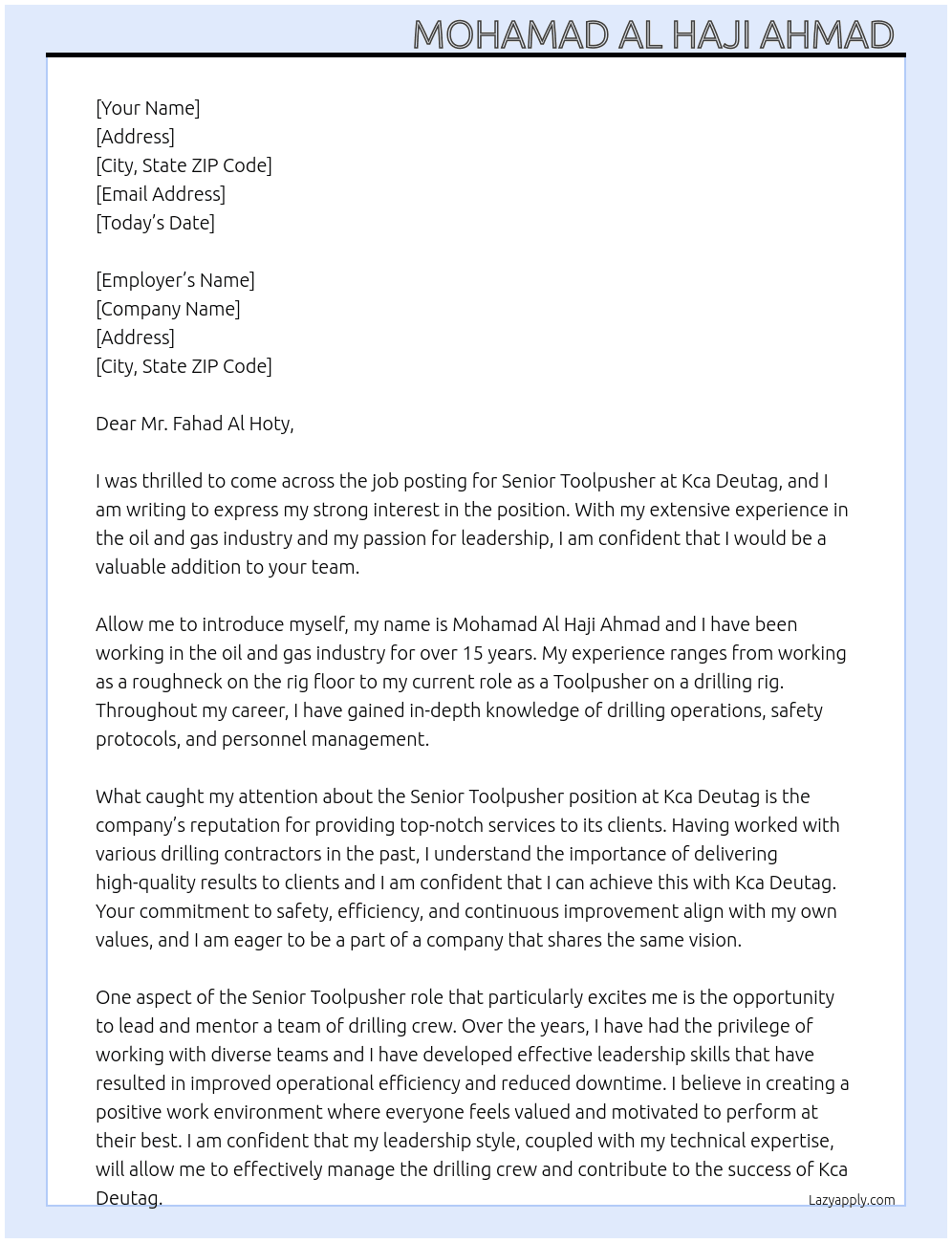 MOHAMAD AL HAJI AHMAD

[Your Name]
[Address]
[City, State ZIP Code]
[Email Address]
[Today's Date]

[Employer's Name]
[Company Name]
[Address]
[City, State ZIP Code]

Dear Mr. Fahad Al Hoty,

I was thrilled to come across the job posting for Senior Toolpusher at Kca Deutag, and I am writing to express my strong interest in the position. With my extensive experience in the oil and gas industry and my passion for leadership, I am confident that I would be a valuable addition to your team.

Allow me to introduce myself, my name is Mohamad Al Haji Ahmad and I have been working in the oil and gas industry for over 15 years. My experience ranges from working as a roughneck on the rig floor to my current role as a Toolpusher on a drilling rig. Throughout my career, I have gained in-depth knowledge of drilling operations, safety protocols, and personnel management.

What caught my attention about the Senior Toolpusher position at Kca Deutag is the company's reputation for providing top-notch services to its clients. Having worked with various drilling contractors in the past, I understand the importance of delivering high-quality results to clients and I am confident that I can achieve this with Kca Deutag. Your commitment to safety, efficiency, and continuous improvement align with my own values, and I am eager to be a part of a company that shares the same vision.

One aspect of the Senior Toolpusher role that particularly excites me is the opportunity to lead and mentor a team of drilling crew. Over the years, I have had the privilege of working with diverse teams and I have developed effective leadership skills that have resulted in improved operational efficiency and reduced downtime. I believe in creating a positive work environment where everyone feels valued and motivated to perform at their best. I am confident that my leadership style, coupled with my technical expertise, will allow me to effectively manage the drilling crew and contribute to the success of Kca Deutag.

Lazyapply.com